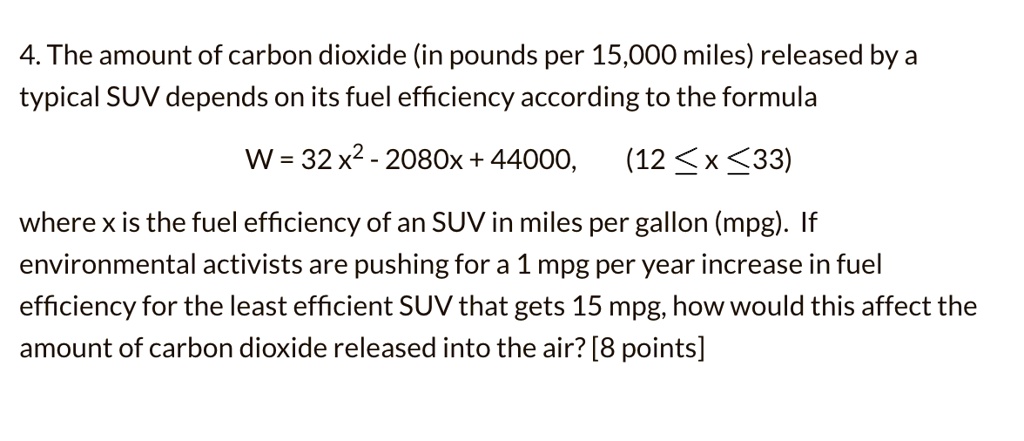 4. The amount of carbon dioxide (in pounds per 15,000 miles) released by a typical SUV depends on its fuel efficiency according to the formula

$W = 32x^2 - 2080x + 44000, \quad (12 \leq x \leq 33)$

where x is the fuel efficiency of an SUV in miles per gallon (mpg). If environmental activists are pushing for a 1 mpg per year increase in fuel efficiency for the least efficient SUV that gets 15 mpg, how would this affect the amount of carbon dioxide released into the air? [8 points]